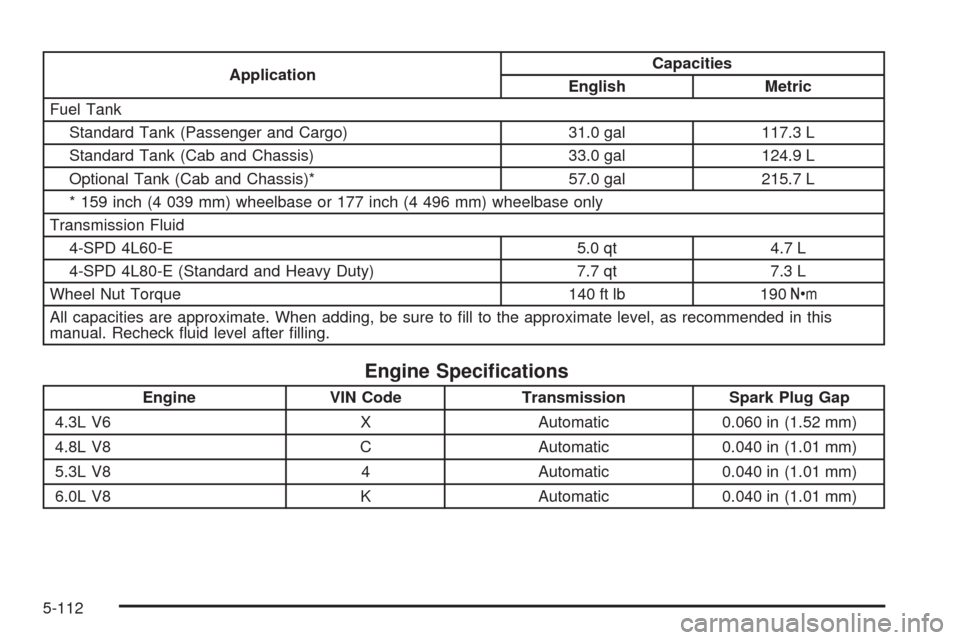 | Application | Capacities English | Capacities Metric |
|---|---|---|
| Fuel Tank | | |
| Standard Tank (Passenger and Cargo) | 31.0 gal | 117.3 L |
| Standard Tank (Cab and Chassis) | 33.0 gal | 124.9 L |
| Optional Tank (Cab and Chassis)* | 57.0 gal | 215.7 L |
| * 159 inch (4 039 mm) wheelbase or 177 inch (4 496 mm) wheelbase only | | |
| Transmission Fluid | | |
| 4-SPD 4L60-E | 5.0 qt | 4.7 L |
| 4-SPD 4L80-E (Standard and Heavy Duty) | 7.7 qt | 7.3 L |
| Wheel Nut Torque | 140 ft lb | 190 N•m |
| All capacities are approximate. When adding, be sure to fill to the approximate level, as recommended in this manual. Recheck fluid level after filling. | | |

Engine Specifications

| Engine | VIN Code | Transmission | Spark Plug Gap |
|---|---|---|---|
| 4.3L V6 | X | Automatic | 0.060 in (1.52 mm) |
| 4.8L V8 | C | Automatic | 0.040 in (1.01 mm) |
| 5.3L V8 | 4 | Automatic | 0.040 in (1.01 mm) |
| 6.0L V8 | K | Automatic | 0.040 in (1.01 mm) |

5-112

carmanualsonline.info